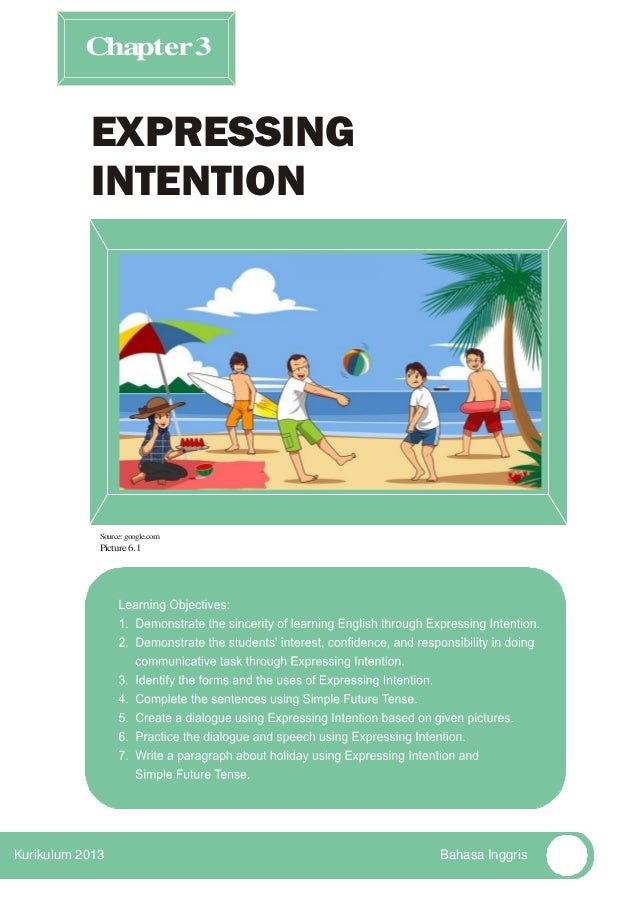 Chapter 3

EXPRESSING INTENTION

Source: google.com
Picture 6.1

Learning Objectives:
1. Demonstrate the sincerity of learning English through Expressing Intention.
2. Demonstrate the students' interest, confidence, and responsibility in doing communicative task through Expressing Intention.
3. Identify the forms and the uses of Expressing Intention.
4. Complete the sentences using Simple Future Tense.
5. Create a dialogue using Expressing Intention based on given pictures.
6. Practice the dialogue and speech using Expressing Intention.
7. Write a paragraph about holiday using Expressing Intention and Simple Future Tense.

Kurikulum 2013

Bahasa Inggris